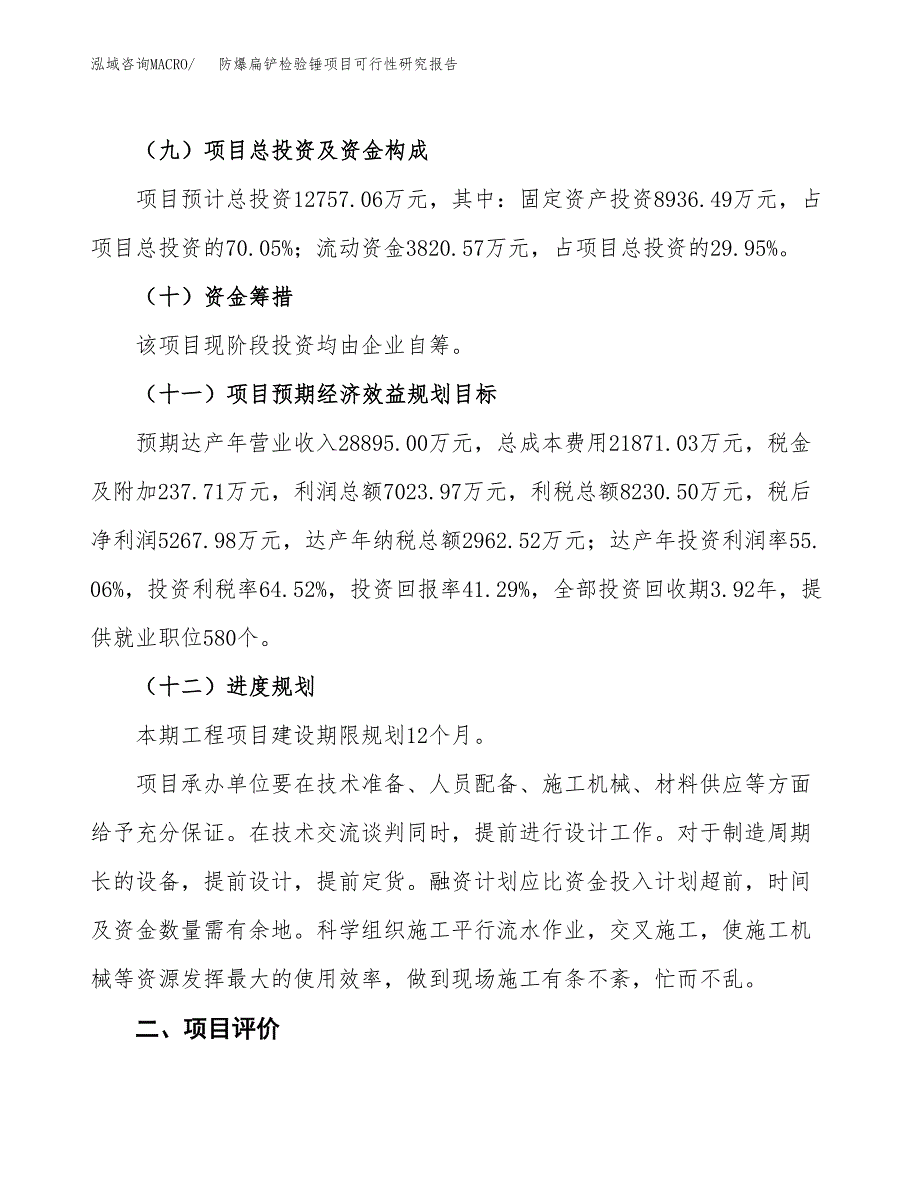 泓域咨询MACRO/ 防爆扁铲检验锤项目可行性研究报告

（九）项目总投资及资金构成

项目预计总投资12757.06万元，其中：固定资产投资8936.49万元，占项目总投资的70.05%；流动资金3820.57万元，占项目总投资的29.95%。

（十）资金筹措

该项目现阶段投资均由企业自筹。

（十一）项目预期经济效益规划目标

预期达产年营业收入28895.00万元，总成本费用21871.03万元，税金及附加237.71万元，利润总额7023.97万元，利税总额8230.50万元，税后净利润5267.98万元，达产年纳税总额2962.52万元；达产年投资利润率55.06%，投资利税率64.52%，投资回报率41.29%，全部投资回收期3.92年，提供就业职位580个。

（十二）进度规划

本期工程项目建设期限规划12个月。

项目承办单位要在技术准备、人员配备、施工机械、材料供应等方面给予充分保证。在技术交流谈判同时，提前进行设计工作。对于制造周期长的设备，提前设计，提前定货。融资计划应比资金投入计划超前，时间及资金数量需有余地。科学组织施工平行流水作业，交叉施工，使施工机械等资源发挥最大的使用效率，做到现场施工有条不紊，忙而不乱。

二、项目评价